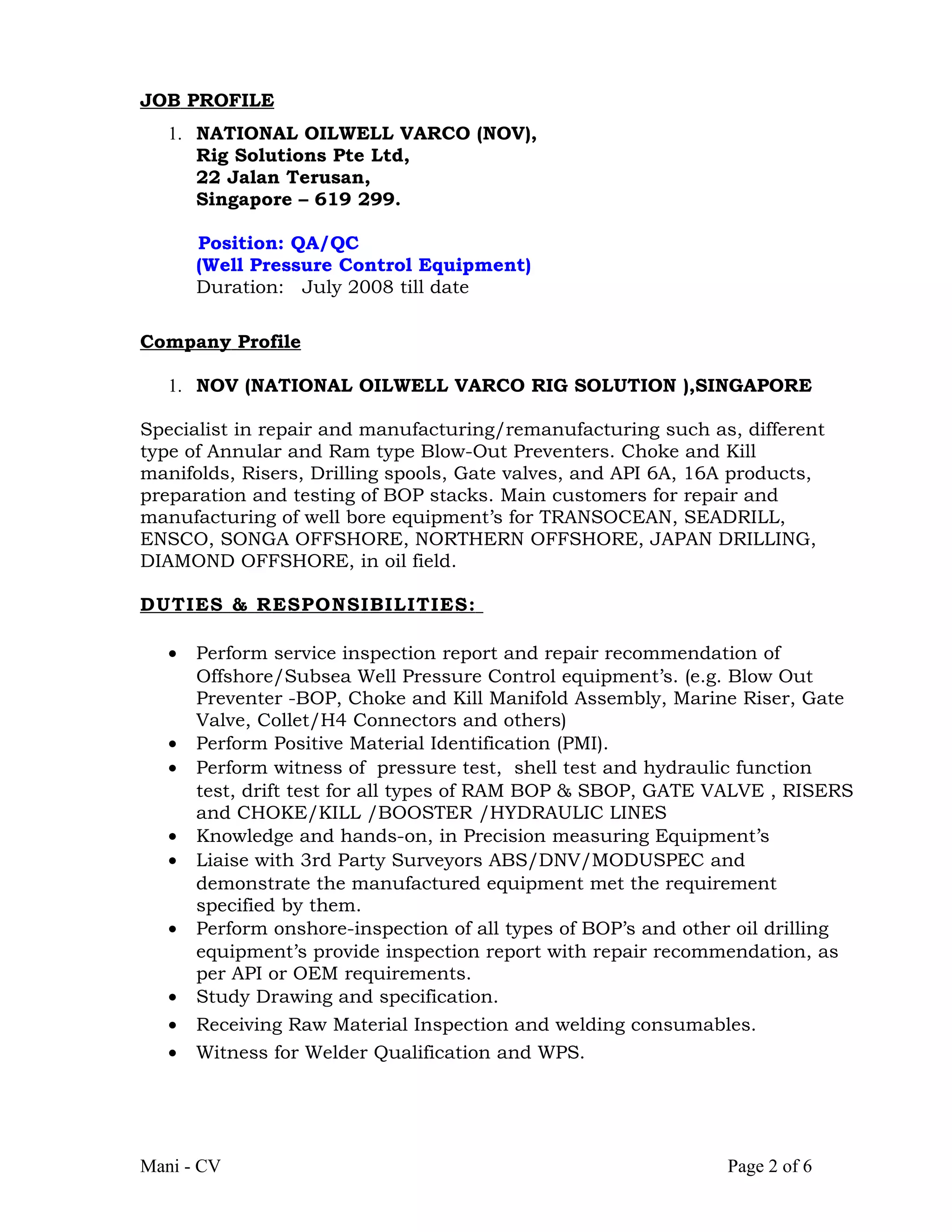 JOB PROFILE

1. NATIONAL OILWELL VARCO (NOV),
Rig Solutions Pte Ltd,
22 Jalan Terusan,
Singapore – 619 299.

Position: QA/QC
(Well Pressure Control Equipment)
Duration: July 2008 till date

Company Profile

1. NOV (NATIONAL OILWELL VARCO RIG SOLUTION ),SINGAPORE

Specialist in repair and manufacturing/remanufacturing such as, different type of Annular and Ram type Blow-Out Preventers. Choke and Kill manifolds, Risers, Drilling spools, Gate valves, and API 6A, 16A products, preparation and testing of BOP stacks. Main customers for repair and manufacturing of well bore equipment's for TRANSOCEAN, SEADRILL, ENSCO, SONGA OFFSHORE, NORTHERN OFFSHORE, JAPAN DRILLING, DIAMOND OFFSHORE, in oil field.

DUTIES & RESPONSIBILITIES:

• Perform service inspection report and repair recommendation of Offshore/Subsea Well Pressure Control equipment's. (e.g. Blow Out Preventer -BOP, Choke and Kill Manifold Assembly, Marine Riser, Gate Valve, Collet/H4 Connectors and others)
• Perform Positive Material Identification (PMI).
• Perform witness of pressure test, shell test and hydraulic function test, drift test for all types of RAM BOP & SBOP, GATE VALVE , RISERS and CHOKE/KILL /BOOSTER /HYDRAULIC LINES
• Knowledge and hands-on, in Precision measuring Equipment's
• Liaise with 3rd Party Surveyors ABS/DNV/MODUSPEC and demonstrate the manufactured equipment met the requirement specified by them.
• Perform onshore-inspection of all types of BOP's and other oil drilling equipment's provide inspection report with repair recommendation, as per API or OEM requirements.
• Study Drawing and specification.
• Receiving Raw Material Inspection and welding consumables.
• Witness for Welder Qualification and WPS.

Mani - CV Page 2 of 6